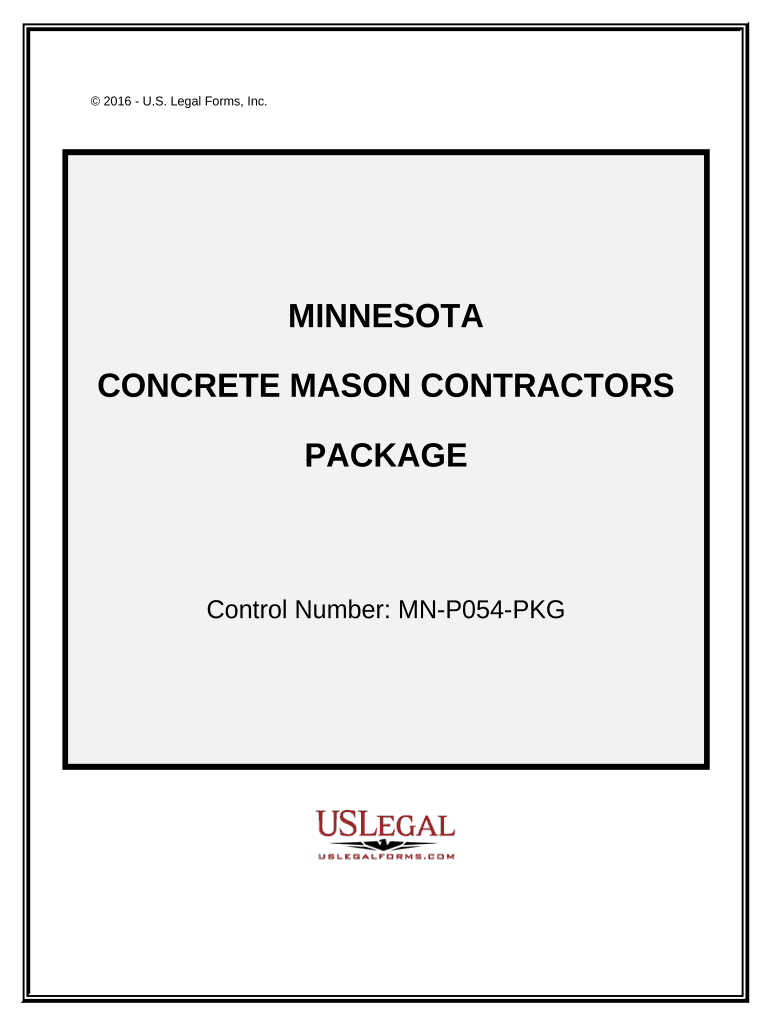 © 2016 - U.S. Legal Forms, Inc.

MINNESOTA

CONCRETE MASON CONTRACTORS

PACKAGE

Control Number: MN-P054-PKG

USLEGAL
USLEGALFORMS.COM